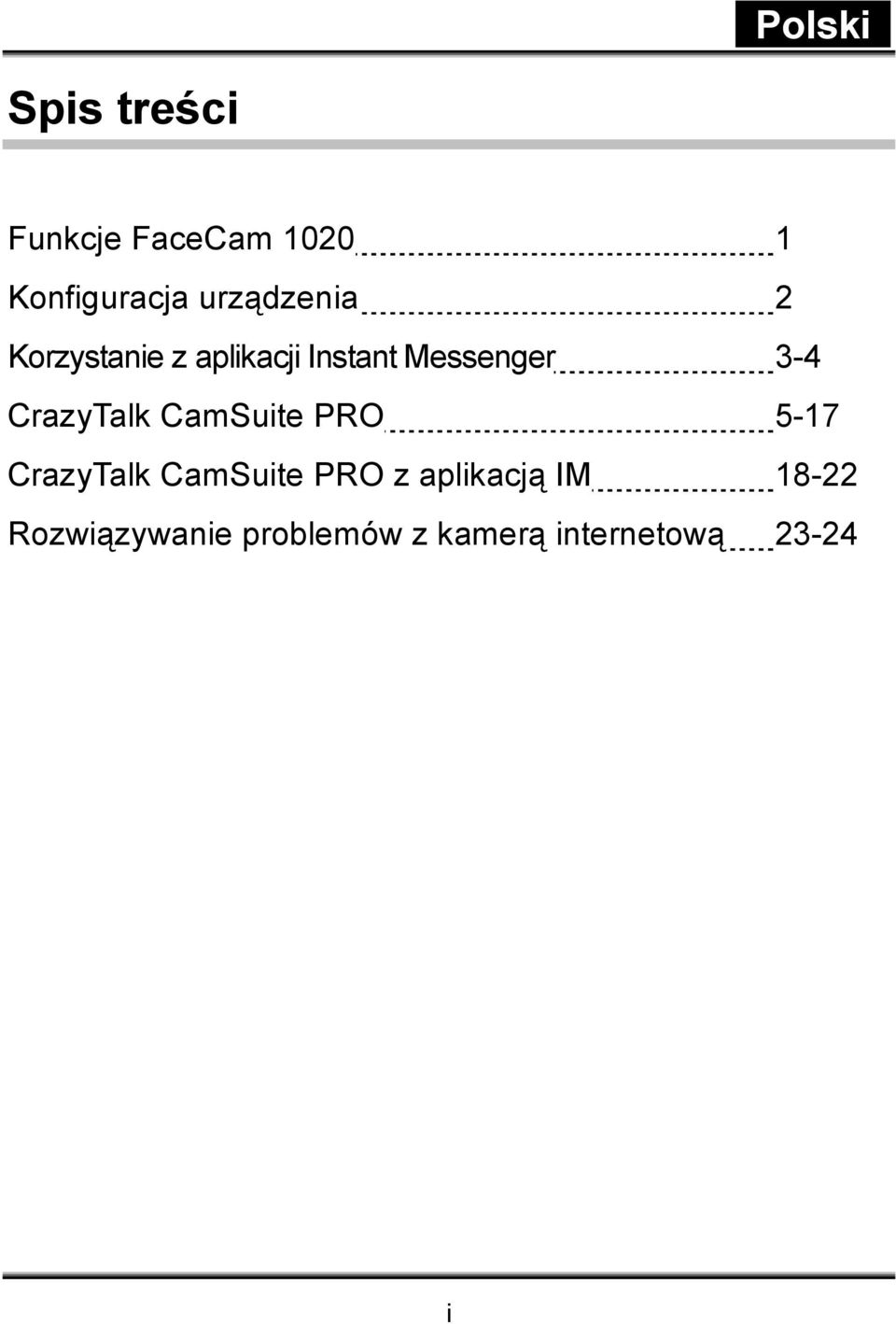 Polski

Spis treści

Funkcje FaceCam 1020 1

Konfiguracja urządzenia 2

Korzystanie z aplikacji Instant Messenger 3-4

CrazyTalk CamSuite PRO 5-17

CrazyTalk CamSuite PRO z aplikacją IM 18-22

Rozwiązywanie problemów z kamerą internetową 23-24

i